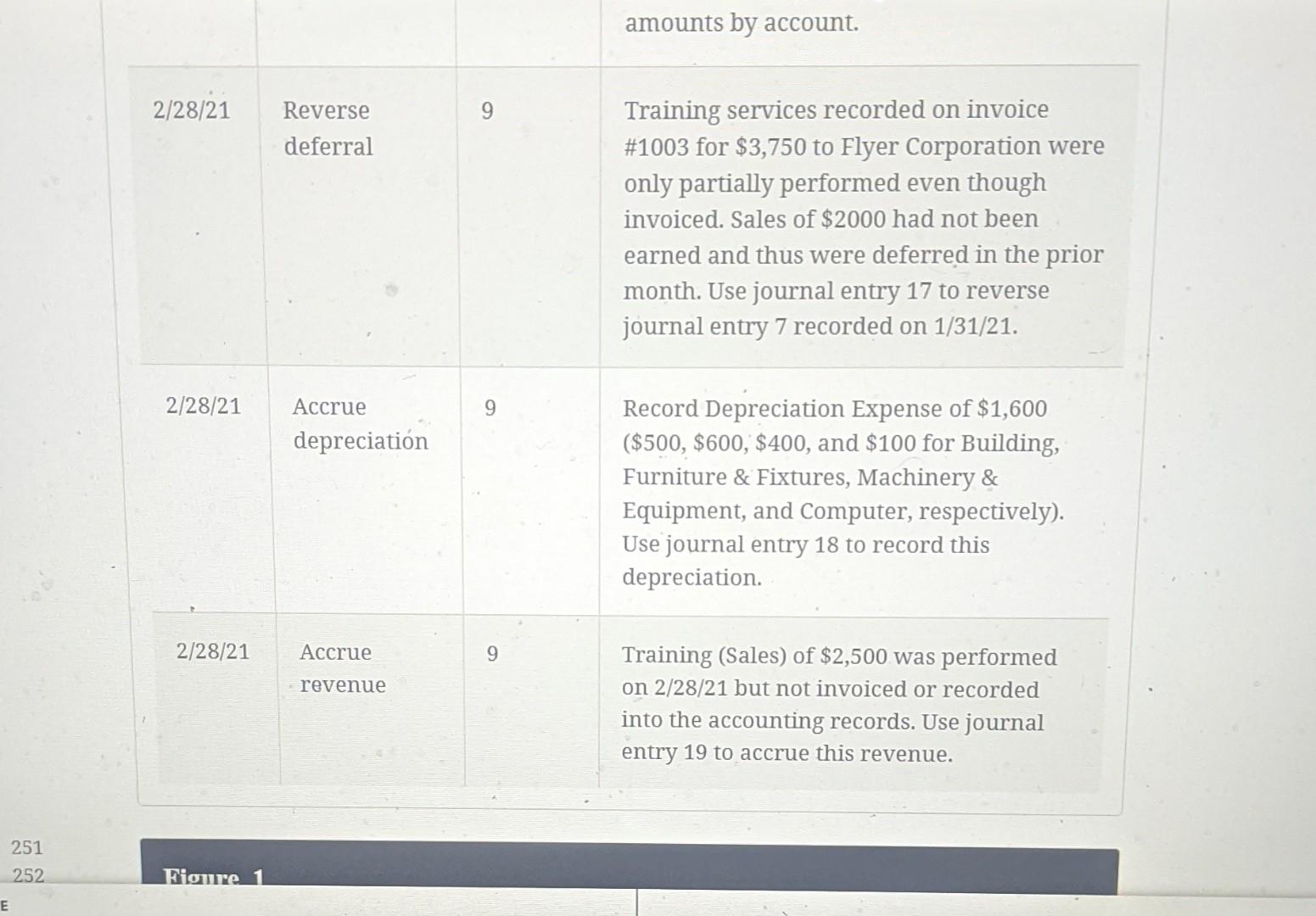 |  |  |  | amounts by account. |
|---|---|---|---|
| 2/28/21 | Reverse deferral | 9 | Training services recorded on invoice #1003 for $3,750 to Flyer Corporation were only partially performed even though invoiced. Sales of $2000 had not been earned and thus were deferred in the prior month. Use journal entry 17 to reverse journal entry 7 recorded on 1/31/21. |
| 2/28/21 | Accrue depreciation | 9 | Record Depreciation Expense of $1,600 ($500, $600, $400, and $100 for Building, Furniture & Fixtures, Machinery & Equipment, and Computer, respectively). Use journal entry 18 to record this depreciation. |
| 2/28/21 | Accrue revenue | 9 | Training (Sales) of $2,500 was performed on 2/28/21 but not invoiced or recorded into the accounting records. Use journal entry 19 to accrue this revenue. |

251
252
Figure 1
E